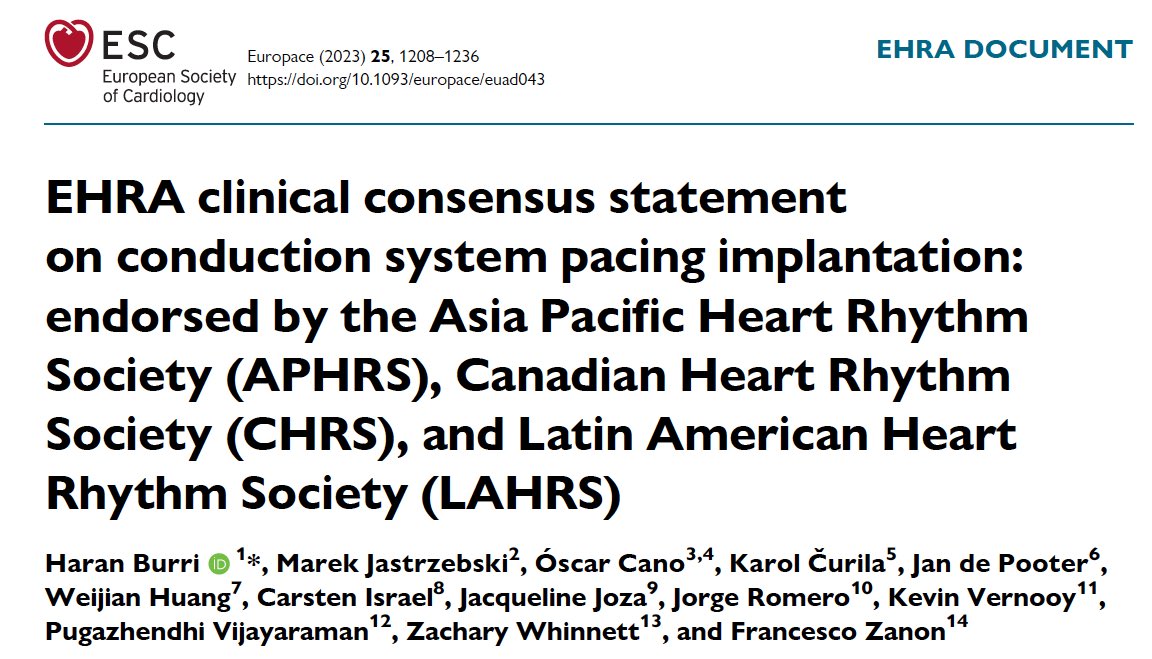 ESC
European Society of Cardiology

Europace (2023) **25**, 1208–1236
https://doi.org/10.1093/europace/euad043

EHRA DOCUMENT

EHRA clinical consensus statement on conduction system pacing implantation: endorsed by the Asia Pacific Heart Rhythm Society (APHRS), Canadian Heart Rhythm Society (CHRS), and Latin American Heart Rhythm Society (LAHRS)

Haran Burri $^{1*}$, Marek Jastrzebski$^{2}$, Óscar Cano$^{3,4}$, Karol Čurila$^{5}$, Jan de Pooter$^{6}$, Weijian Huang$^{7}$, Carsten Israel$^{8}$, Jacqueline Joza$^{9}$, Jorge Romero$^{10}$, Kevin Vernooy$^{11}$, Pugazhendhi Vijayaraman$^{12}$, Zachary Whinnett$^{13}$, and Francesco Zanon$^{14}$